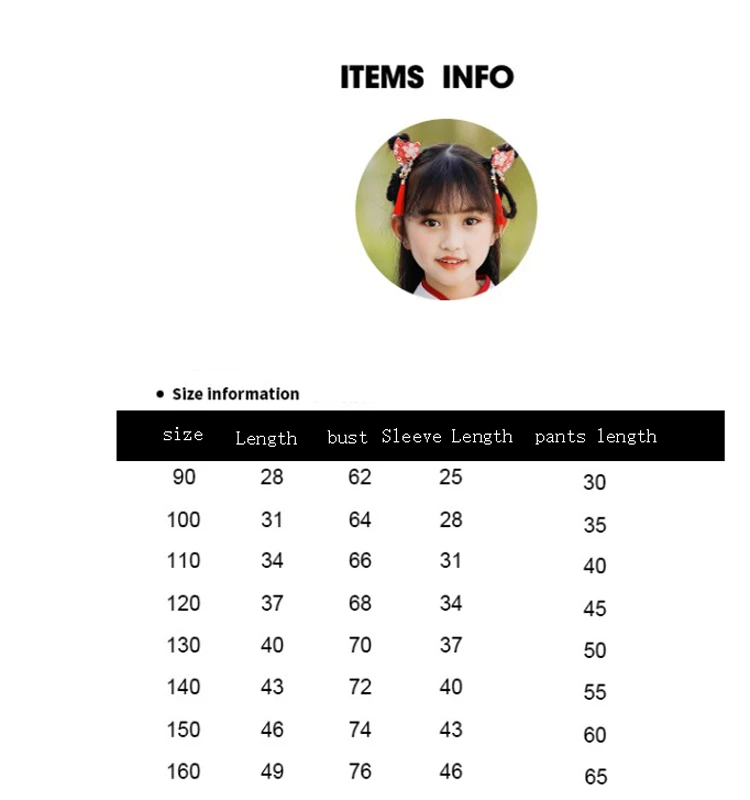 ITEMS INFO

• Size information

| size | Length | bust | Sleeve Length | pants length |
|---|---|---|---|---|
| 90 | 28 | 62 | 25 | 30 |
| 100 | 31 | 64 | 28 | 35 |
| 110 | 34 | 66 | 31 | 40 |
| 120 | 37 | 68 | 34 | 45 |
| 130 | 40 | 70 | 37 | 50 |
| 140 | 43 | 72 | 40 | 55 |
| 150 | 46 | 74 | 43 | 60 |
| 160 | 49 | 76 | 46 | 65 |